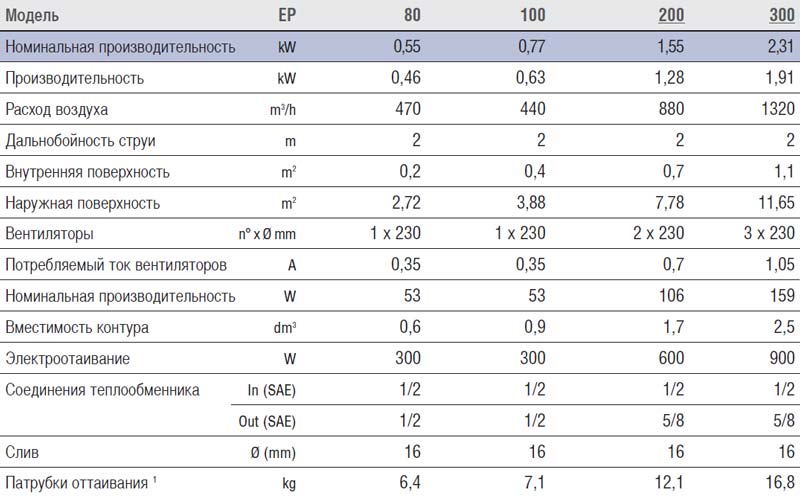 | Модель | EP | 80 | 100 | 200 | 300 |
|---|---|---|---|---|---|
| Номинальная производительность | kW | 0,55 | 0,77 | 1,55 | 2,31 |
| Производительность | kW | 0,46 | 0,63 | 1,28 | 1,91 |
| Расход воздуха | m³/h | 470 | 440 | 880 | 1320 |
| Дальнобойность струи | m | 2 | 2 | 2 | 2 |
| Внутренняя поверхность | m² | 0,2 | 0,4 | 0,7 | 1,1 |
| Наружная поверхность | m² | 2,72 | 3,88 | 7,78 | 11,65 |
| Вентиляторы | n° x Ø mm | 1 x 230 | 1 x 230 | 2 x 230 | 3 x 230 |
| Потребляемый ток вентиляторов | A | 0,35 | 0,35 | 0,7 | 1,05 |
| Номинальная производительность | W | 53 | 53 | 106 | 159 |
| Вместимость контура | dm³ | 0,6 | 0,9 | 1,7 | 2,5 |
| Электрооттаивание | W | 300 | 300 | 600 | 900 |
| Соединения теплообменника | In (SAE) | 1/2 | 1/2 | 1/2 | 1/2 |
| | Out (SAE) | 1/2 | 1/2 | 5/8 | 5/8 |
| Слив | Ø (mm) | 16 | 16 | 16 | 16 |
| Патрубки оттаивания ¹ | kg | 6,4 | 7,1 | 12,1 | 16,8 |